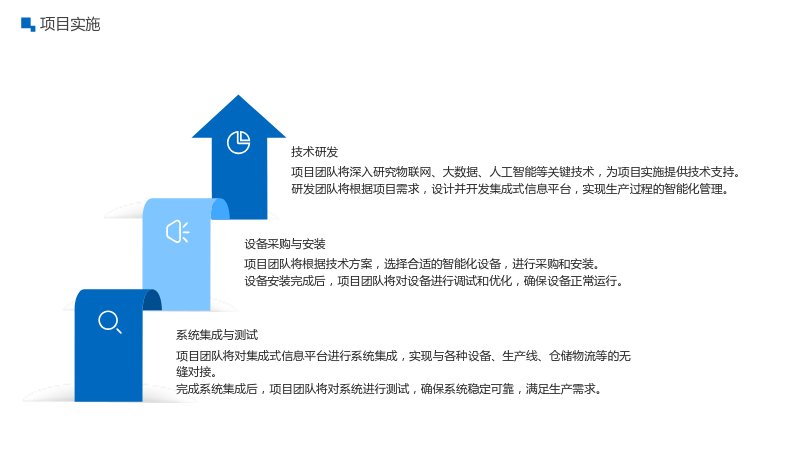 项目实施

技术研发

项目团队将深入研究物联网、大数据、人工智能等关键技术，为项目实施提供技术支持。

研发团队将根据项目需求，设计并开发集成式信息平台，实现生产过程的智能化管理。

设备采购与安装

项目团队将根据技术方案，选择合适的智能化设备，进行采购和安装。

设备安装完成后，项目团队将对设备进行调试和优化，确保设备正常运行。

系统集成与测试

项目团队将对集成式信息平台进行系统集成，实现与各种设备、生产线、仓储物流等的无缝对接。

完成系统集成后，项目团队将对系统进行测试，确保系统稳定可靠，满足生产需求。